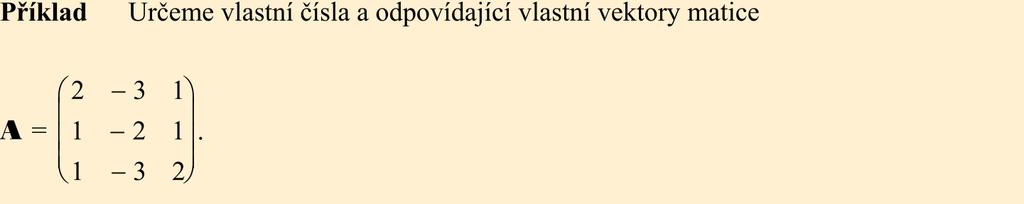 **Příklad** Určeme vlastní čísla a odpovídající vlastní vektory matice

$\mathbf{A} = \begin{pmatrix} 2 & -3 & 1 \\ 1 & -2 & 1 \\ 1 & -3 & 2 \end{pmatrix}.$